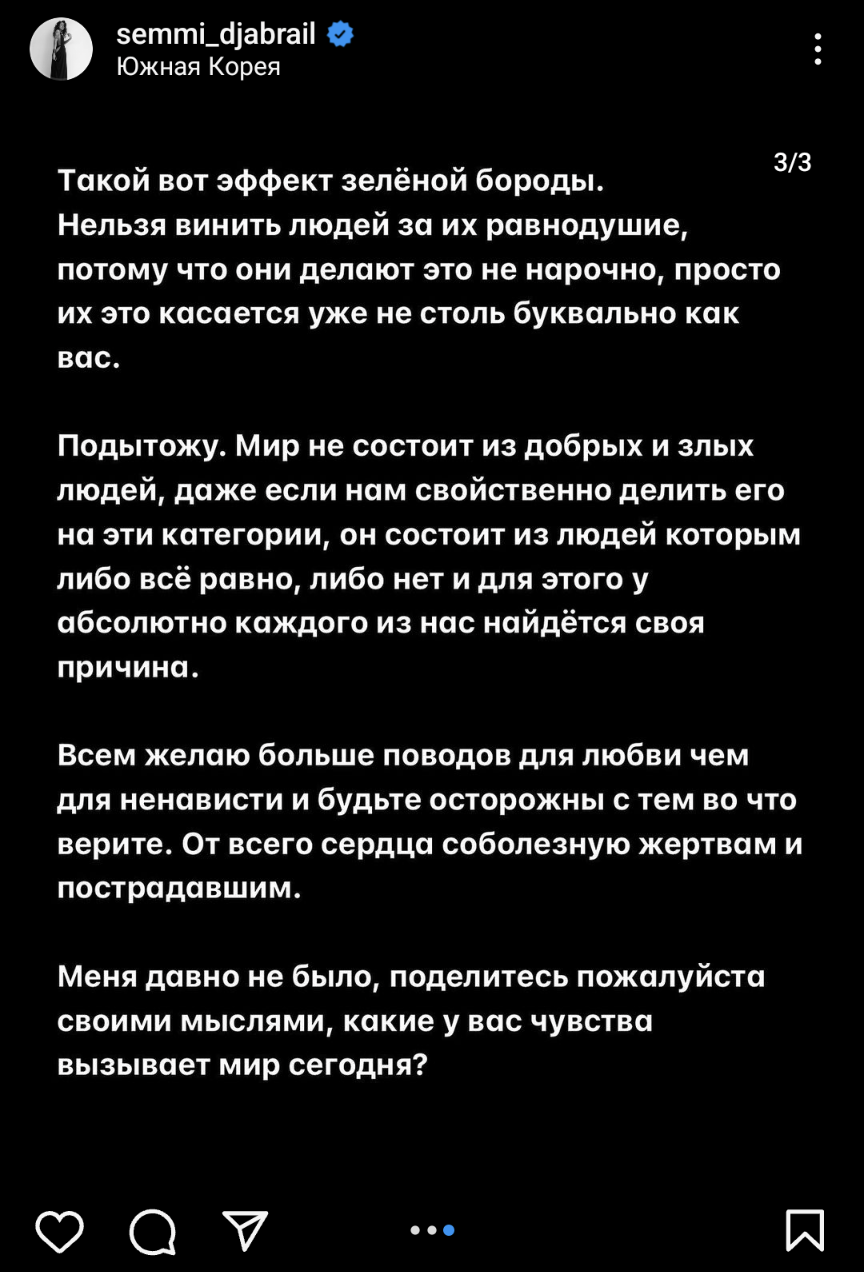 semmi_djabrail
Южная Корея

3/3

Такой вот эффект зелёной бороды.
Нельзя винить людей за их равнодушие, потому что они делают это не нарочно, просто их это касается уже не столь буквально как вас.

Подытожу. Мир не состоит из добрых и злых людей, даже если нам свойственно делить его на эти категории, он состоит из людей которым либо всё равно, либо нет и для этого у абсолютно каждого из нас найдётся своя причина.

Всем желаю больше поводов для любви чем для ненависти и будьте осторожны с тем во что верите. От всего сердца соболезную жертвам и пострадавшим.

Меня давно не было, поделитесь пожалуйста своими мыслями, какие у вас чувства вызывает мир сегодня?